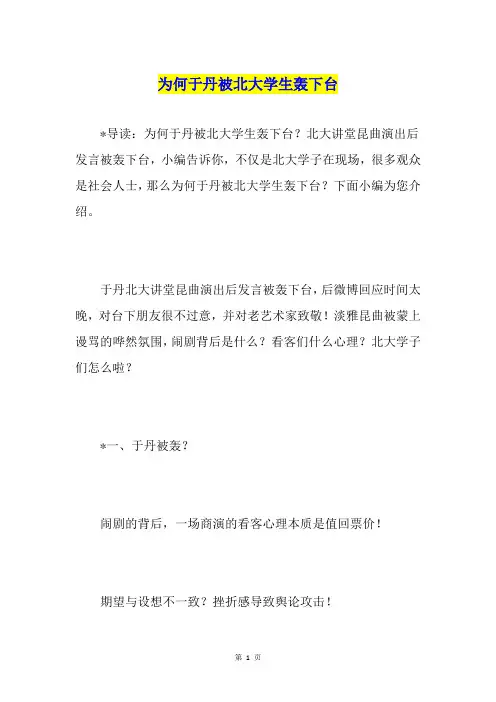 为何于丹被北大学生轰下台

*导读：为何于丹被北大学生轰下台？北大讲堂昆曲演出后发言被轰下台，小编告诉你，不仅是北大学子在现场，很多观众是社会人士，那么为何于丹被北大学生轰下台？下面小编为您介绍。

于丹北大讲堂昆曲演出后发言被轰下台，后微博回应时间太晚，对台下朋友很不过意，并对老艺术家致敬！淡雅昆曲被蒙上谩骂的哗然氛围，闹剧背后是什么？看客们什么心理？北大学子们怎么啦？

*一、于丹被轰？

闹剧的背后，一场商演的看客心理本质是值回票价！

期望与设想不一致？挫折感导致舆论攻击！

第 1 页